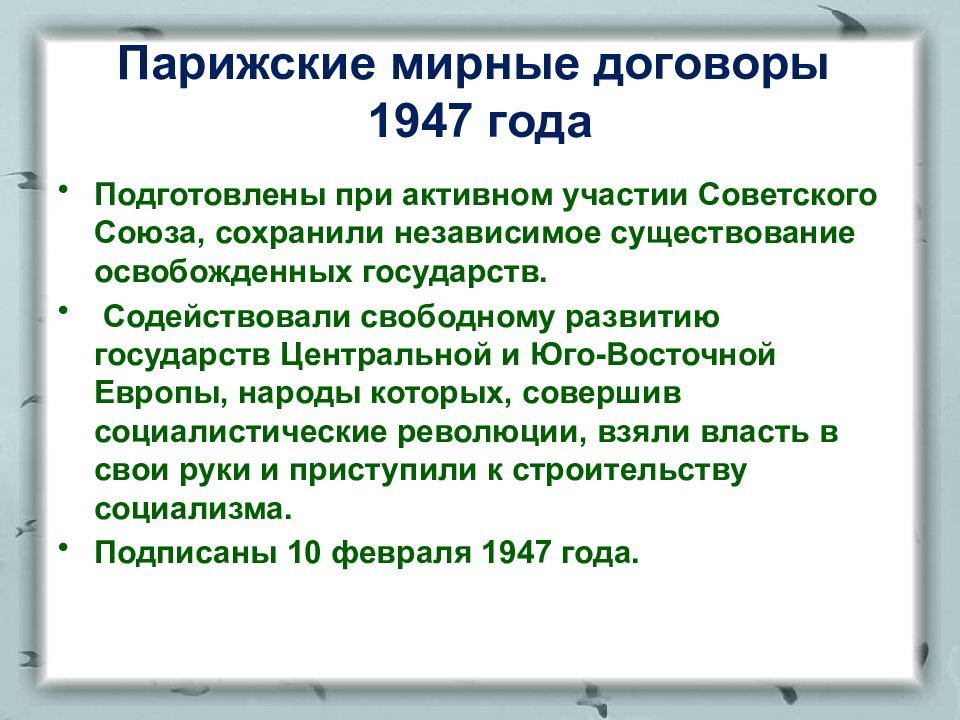 Парижские мирные договоры 1947 года

• Подготовлены при активном участии Советского Союза, сохранили независимое существование освобожденных государств.

• Содействовали свободному развитию государств Центральной и Юго-Восточной Европы, народы которых, совершив социалистические революции, взяли власть в свои руки и приступили к строительству социализма.

• Подписаны 10 февраля 1947 года.